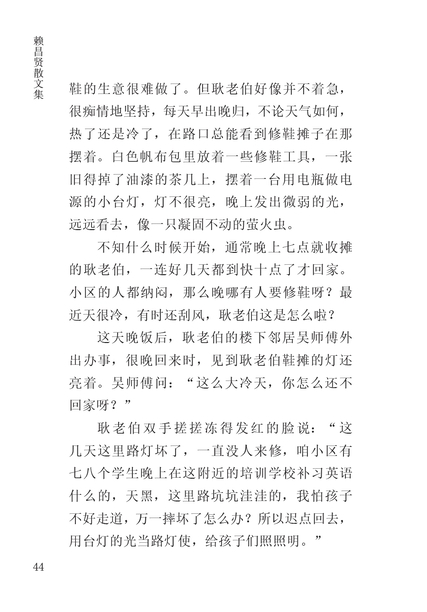 赖昌贤散文集

鞋的生意很难做了。但耿老伯好像并不着急，很痴情地坚持，每天早出晚归，不论天气如何，热了还是冷了，在路口总能看到修鞋摊子在那摆着。白色帆布包里放着一些修鞋工具，一张旧得掉了油漆的茶几上，摆着一台用电瓶做电源的小台灯，灯不很亮，晚上发出微弱的光，远远看去，像一只凝固不动的萤火虫。

不知什么时候开始，通常晚上七点就收摊的耿老伯，一连好几天都到快十点了才回家。小区的人都纳闷，那么晚哪有人要修鞋呀？最近天很冷，有时还刮风，耿老伯这是怎么啦？

这天晚饭后，耿老伯的楼下邻居吴师傅外出办事，很晚回来时，见到耿老伯鞋摊的灯还亮着。吴师傅问：“这么大冷天，你怎么还不回家呀？”

耿老伯双手搓搓冻得发红的脸说：“这几天这里路灯坏了，一直没人来修，咱小区有七八个学生晚上在这附近的培训学校补习英语什么的，天黑，这里路坑坑洼洼的，我怕孩子不好走道，万一摔坏了怎么办？所以迟点回去，用台灯的光当路灯使，给孩子们照照明。”

44